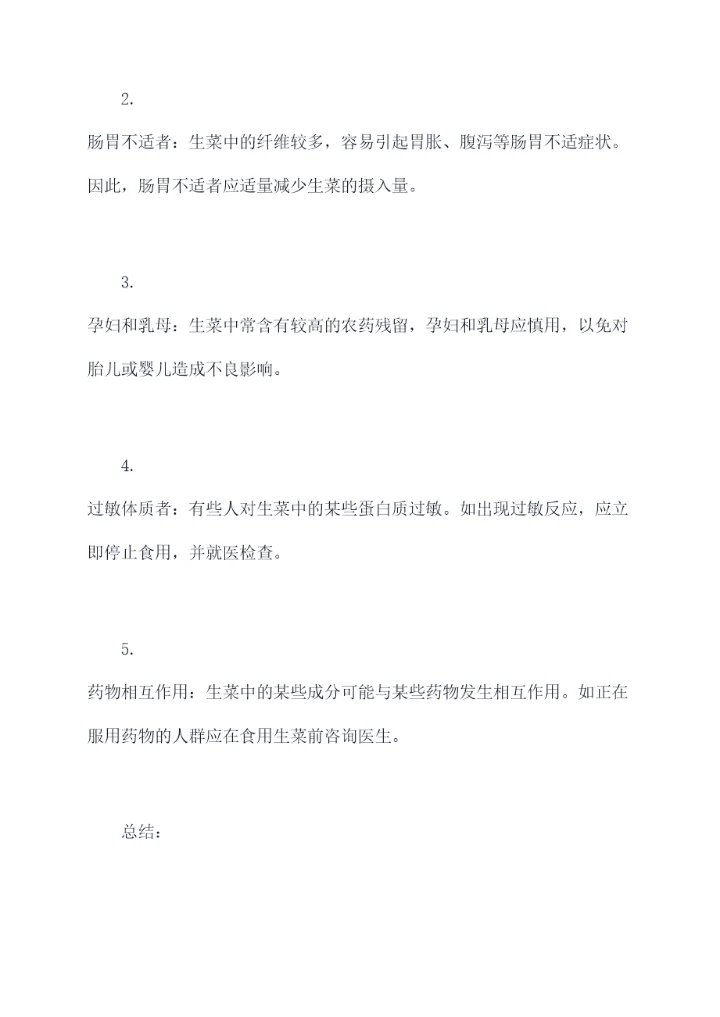 2.

肠胃不适者：生菜中的纤维较多，容易引起胃胀、腹泻等肠胃不适症状。因此，肠胃不适者应适量减少生菜的摄入量。

3.

孕妇和乳母：生菜中常含有较高的农药残留，孕妇和乳母应慎用，以免对胎儿或婴儿造成不良影响。

4.

过敏体质者：有些人对生菜中的某些蛋白质过敏。如出现过敏反应，应立即停止食用，并就医检查。

5.

药物相互作用：生菜中的某些成分可能与某些药物发生相互作用。如正在服用药物的人群应在食用生菜前咨询医生。

总结：